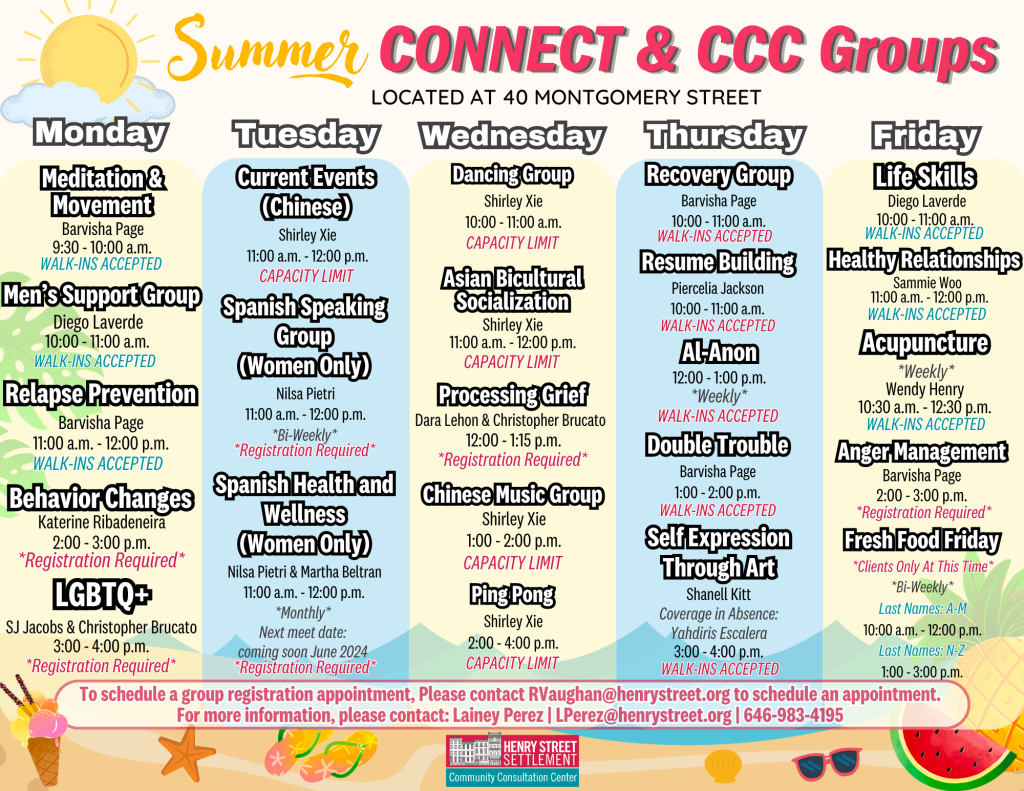 Summer CONNECT & CCC Groups

LOCATED AT 40 MONTGOMERY STREET

Monday

Meditation & Movement
Barvisha Page
9:30 - 10:00 a.m.
WALK-INS ACCEPTED

Men's Support Group
Diego Laverde
10:00 - 11:00 a.m.
WALK-INS ACCEPTED

Relapse Prevention
Barvisha Page
11:00 a.m. - 12:00 p.m.
WALK-INS ACCEPTED

Behavior Changes
Katerine Ribadeneira
2:00 - 3:00 p.m.
*Registration Required*

LGBTQ+
SJ Jacobs & Christopher Brucato
3:00 - 4:00 p.m.
*Registration Required*

Tuesday

Current Events (Chinese)
Shirley Xie
11:00 a.m. - 12:00 p.m.
CAPACITY LIMIT

Spanish Speaking Group (Women Only)
Nilsa Pietri
11:00 a.m. - 12:00 p.m.
*Bi-Weekly*
*Registration Required*

Spanish Health and Wellness (Women Only)
Nilsa Pietri & Martha Beltran
11:00 a.m. - 12:00 p.m.
*Monthly*
Next meet date:
coming soon June 2024
*Registration Required*

Wednesday

Dancing Group
Shirley Xie
10:00 - 11:00 a.m.
CAPACITY LIMIT

Asian Bicultural Socialization
Shirley Xie
11:00 a.m. - 12:00 p.m.
CAPACITY LIMIT

Processing Grief
Dara Lehon & Christopher Brucato
12:00 - 1:15 p.m.
*Registration Required*

Chinese Music Group
Shirley Xie
1:00 - 2:00 p.m.
CAPACITY LIMIT

Ping Pong
Shirley Xie
2:00 - 4:00 p.m.
CAPACITY LIMIT

Thursday

Recovery Group
Barvisha Page
10:00 - 11:00 a.m.
WALK-INS ACCEPTED

Resume Building
Piercelia Jackson
10:00 - 11:00 a.m.
WALK-INS ACCEPTED

Al-Anon
12:00 - 1:00 p.m.
*Weekly*
WALK-INS ACCEPTED

Double Trouble
Barvisha Page
1:00 - 2:00 p.m.
WALK-INS ACCEPTED

Self Expression Through Art
Shanell Kitt
Coverage in Absence:
Yahdiris Escalera
3:00 - 4:00 p.m.
WALK-INS ACCEPTED

Friday

Life Skills
Diego Laverde
10:00 - 11:00 a.m.
WALK-INS ACCEPTED

Healthy Relationships
Sammie Woo
11:00 a.m. - 12:00 p.m.
WALK-INS ACCEPTED

Acupuncture
*Weekly*
Wendy Henry
10:30 a.m. - 12:30 p.m.
WALK-INS ACCEPTED

Anger Management
Barvisha Page
2:00 - 3:00 p.m.
*Registration Required*

Fresh Food Friday
*Clients Only At This Time*
*Bi-Weekly*
Last Names: A-M
10:00 a.m. - 12:00 p.m.
Last Names: N-Z
1:00 - 3:00 p.m.

To schedule a group registration appointment, Please contact RVaughan@henrystreet.org to schedule an appointment.
For more information, please contact: Lainey Perez | LPerez@henrystreet.org | 646-983-4195

HENRY STREET SETTLEMENT
Community Consultation Center